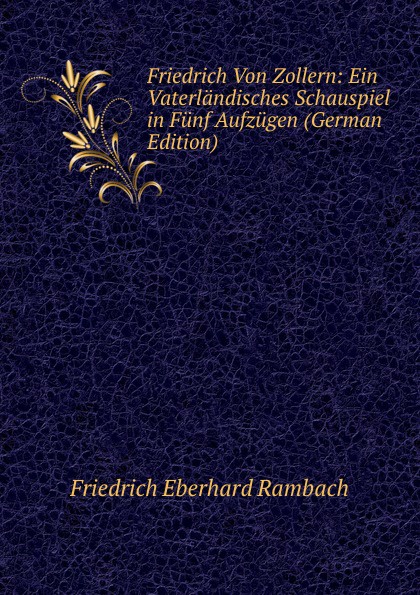 Friedrich Von Zollern: Ein Vaterländisches Schauspiel in Fünf Aufzügen (German Edition)

Friedrich Eberhard Rambach